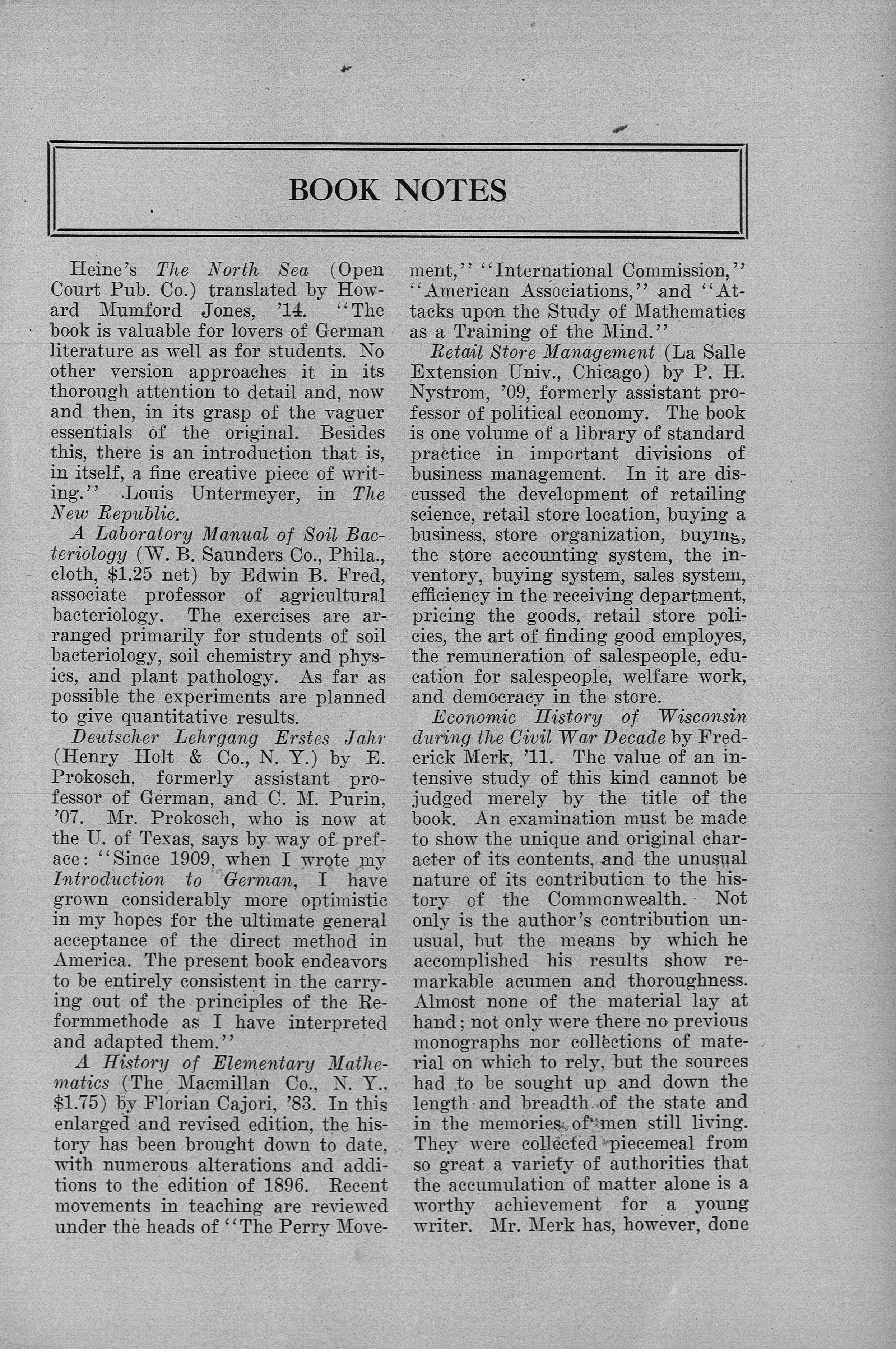 BOOK NOTES

Heine's The North Sea (Open Court Pub. Co.) translated by Howard Mumford Jones, '14. "The book is valuable for lovers of German literature as well as for students. No other version approaches it in its thorough attention to detail and, now and then, in its grasp of the vaguer essentials of the original. Besides this, there is an introduction that is, in itself, a fine creative piece of writing." Louis Untermeyer, in The New Republic.

A Laboratory Manual of Soil Bacteriology (W. B. Saunders Co., Phila., cloth, $1.25 net) by Edwin B. Fred, associate professor of agricultural bacteriology. The exercises are arranged primarily for students of soil bacteriology, soil chemistry and physics, and plant pathology. As far as possible the experiments are planned to give quantitative results.

Deutscher Lehrgang Erstes Jahr (Henry Holt & Co., N. Y.) by E. Prokosch, formerly assistant professor of German, and C. M. Purin, '07. Mr. Prokosch, who is now at the U. of Texas, says by way of preface: "Since 1909, when I wrote my Introduction to German, I have grown considerably more optimistic in my hopes for the ultimate general acceptance of the direct method in America. The present book endeavors to be entirely consistent in the carrying out of the principles of the Reformmethode as I have interpreted and adapted them."

A History of Elementary Mathematics (The Macmillan Co., N. Y., $1.75) by Florian Cajori, '83. In this enlarged and revised edition, the history has been brought down to date, with numerous alterations and additions to the edition of 1896. Recent movements in teaching are reviewed under the heads of "The Perry Movement," "International Commission," "American Associations," and "Attacks upon the Study of Mathematics as a Training of the Mind."

Retail Store Management (La Salle Extension Univ., Chicago) by P. H. Nystrom, '09, formerly assistant professor of political economy. The book is one volume of a library of standard practice in important divisions of business management. In it are discussed the development of retailing science, retail store location, buying a business, store organization, buying, the store accounting system, the inventory, buying system, sales system, efficiency in the receiving department, pricing the goods, retail store policies, the art of finding good employes, the remuneration of salespeople, education for salespeople, welfare work, and democracy in the store.

Economic History of Wisconsin during the Civil War Decade by Frederick Merk, '11. The value of an intensive study of this kind cannot be judged merely by the title of the book. An examination must be made to show the unique and original character of its contents, and the unusual nature of its contribution to the history of the Commonwealth. Not only is the author's contribution unusual, but the means by which he accomplished his results show remarkable acumen and thoroughness. Almost none of the material lay at hand; not only were there no previous monographs nor collections of material on which to rely, but the sources had to be sought up and down the length and breadth of the state and in the memories of men still living. They were collected piecemeal from so great a variety of authorities that the accumulation of matter alone is a worthy achievement for a young writer. Mr. Merk has, however, done